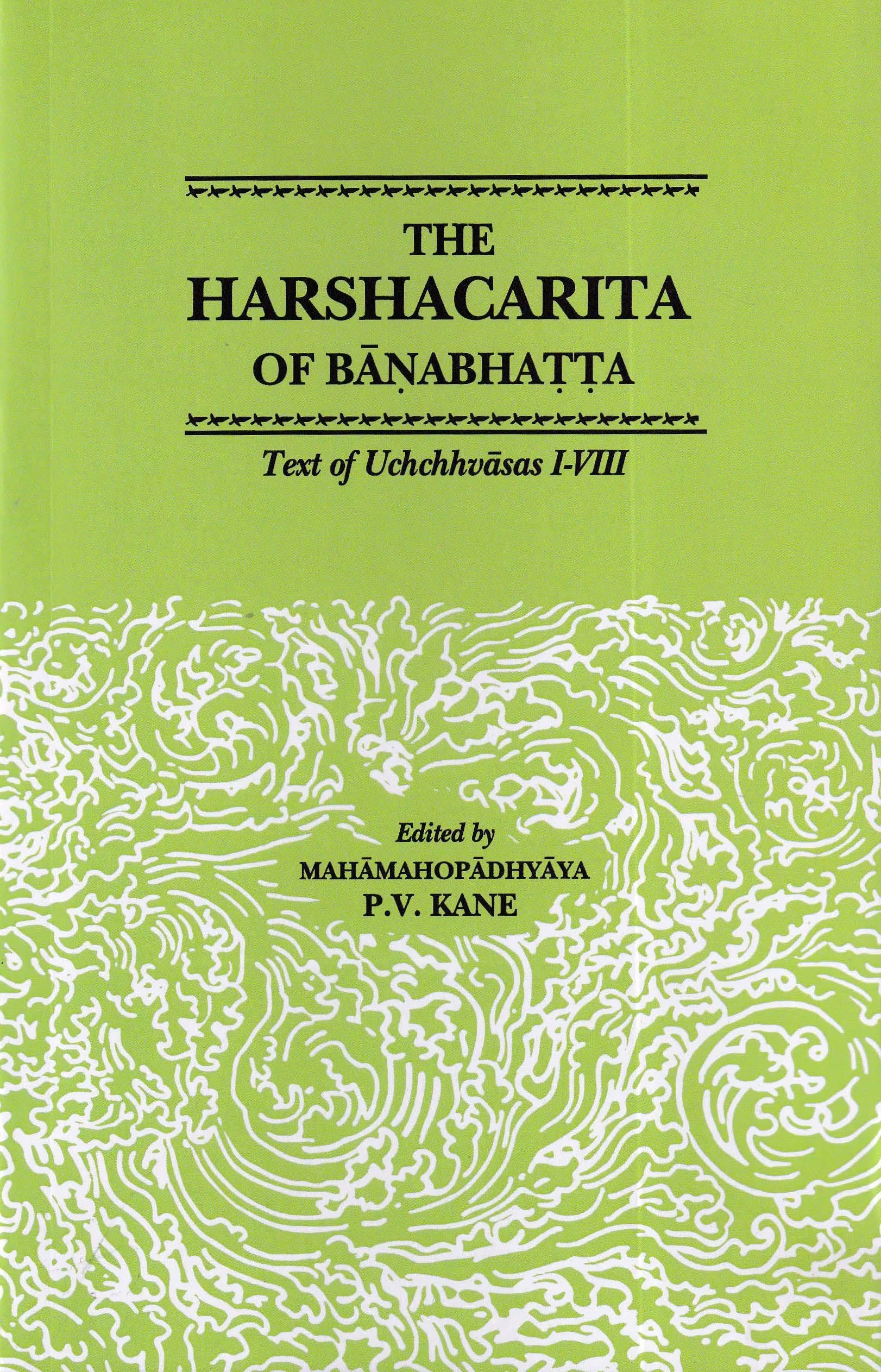 THE
HARSHACARITA
OF BĀṆABHAṬṬA

Text of Uchchhvāsas I-VIII

Edited by
MAHĀMAHOPĀDHYĀYA
P.V. KANE